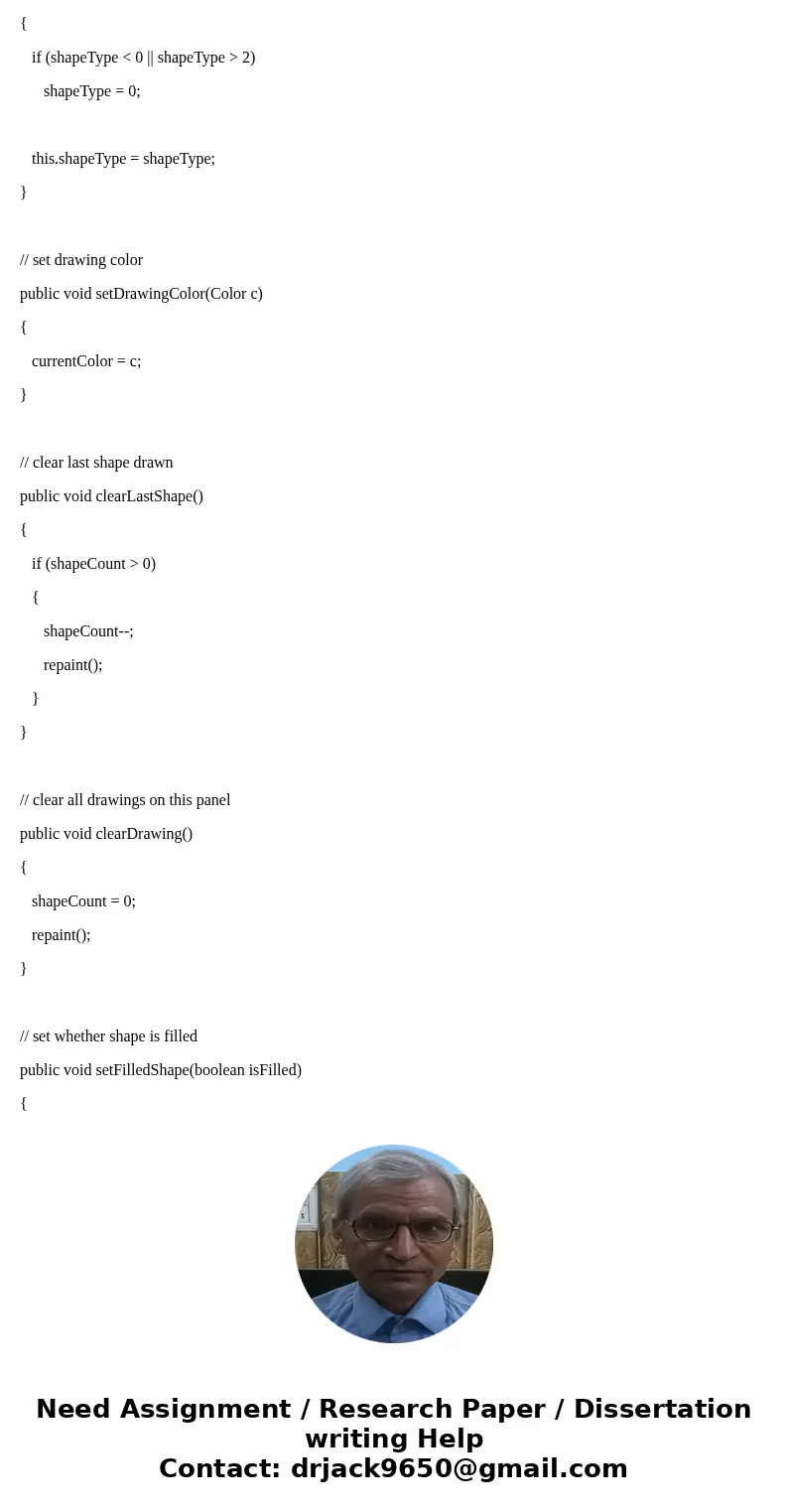 {

if (shapeType < 0 || shapeType > 2)

shapeType = 0;

this.shapeType = shapeType;

}

// set drawing color

public void setDrawingColor(Color c)

{

currentColor = c;

}

// clear last shape drawn

public void clearLastShape()

{

if (shapeCount > 0)

{

shapeCount--;

repaint();

}

}

// clear all drawings on this panel

public void clearDrawing()

{

shapeCount = 0;

repaint();

}

// set whether shape is filled

public void setFilledShape(boolean isFilled)

{

Need Assignment / Research Paper / Dissertation writing Help
Contact: drjack9650@gmail.com